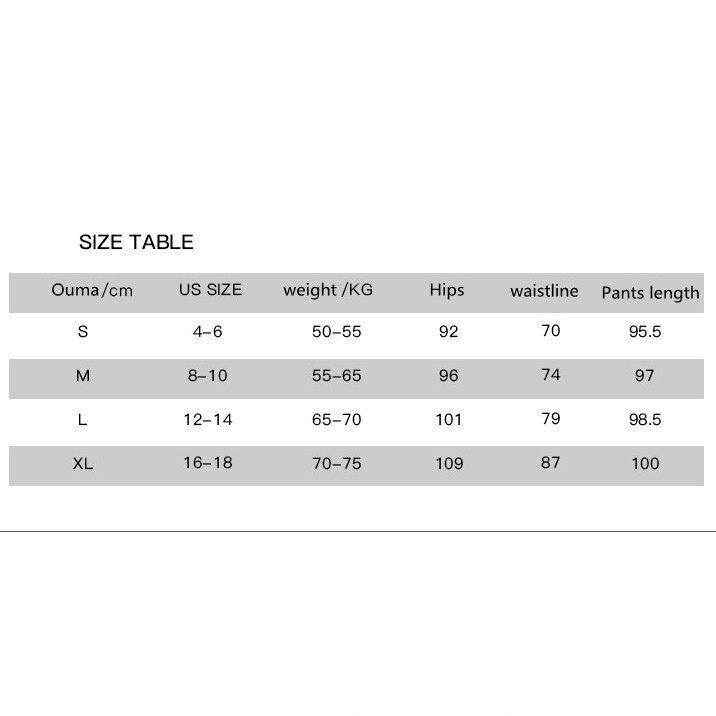 SIZE TABLE

| Ouma/cm | US SIZE | weight /KG | Hips | waistline | Pants length |
|---|---|---|---|---|---|
| S | 4–6 | 50–55 | 92 | 70 | 95.5 |
| M | 8–10 | 55–65 | 96 | 74 | 97 |
| L | 12–14 | 65–70 | 101 | 79 | 98.5 |
| XL | 16–18 | 70–75 | 109 | 87 | 100 |